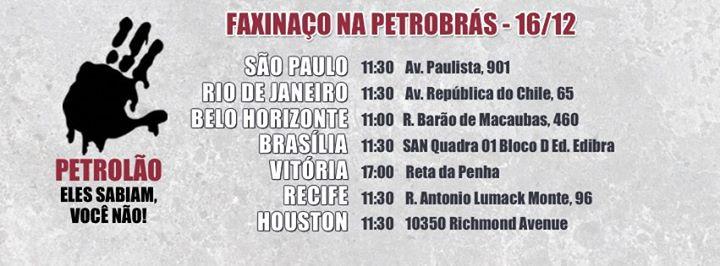 PETROLÃO
ELES SABIAM, VOCÊ NÃO!

FAXINAÇO NA PETROBRÁS - 16/12

| | | |
|---|---|---|
| SÃO PAULO | 11:30 | Av. Paulista, 901 |
| RIO DE JANEIRO | 11:30 | Av. República do Chile, 65 |
| BELO HORIZONTE | 11:00 | R. Barão de Macaubas, 460 |
| BRASÍLIA | 11:30 | SAN Quadra 01 Bloco D Ed. Edibra |
| VITÓRIA | 17:00 | Reta da Penha |
| RECIFE | 11:30 | R. Antonio Lumack Monte, 96 |
| HOUSTON | 11:30 | 10350 Richmond Avenue |